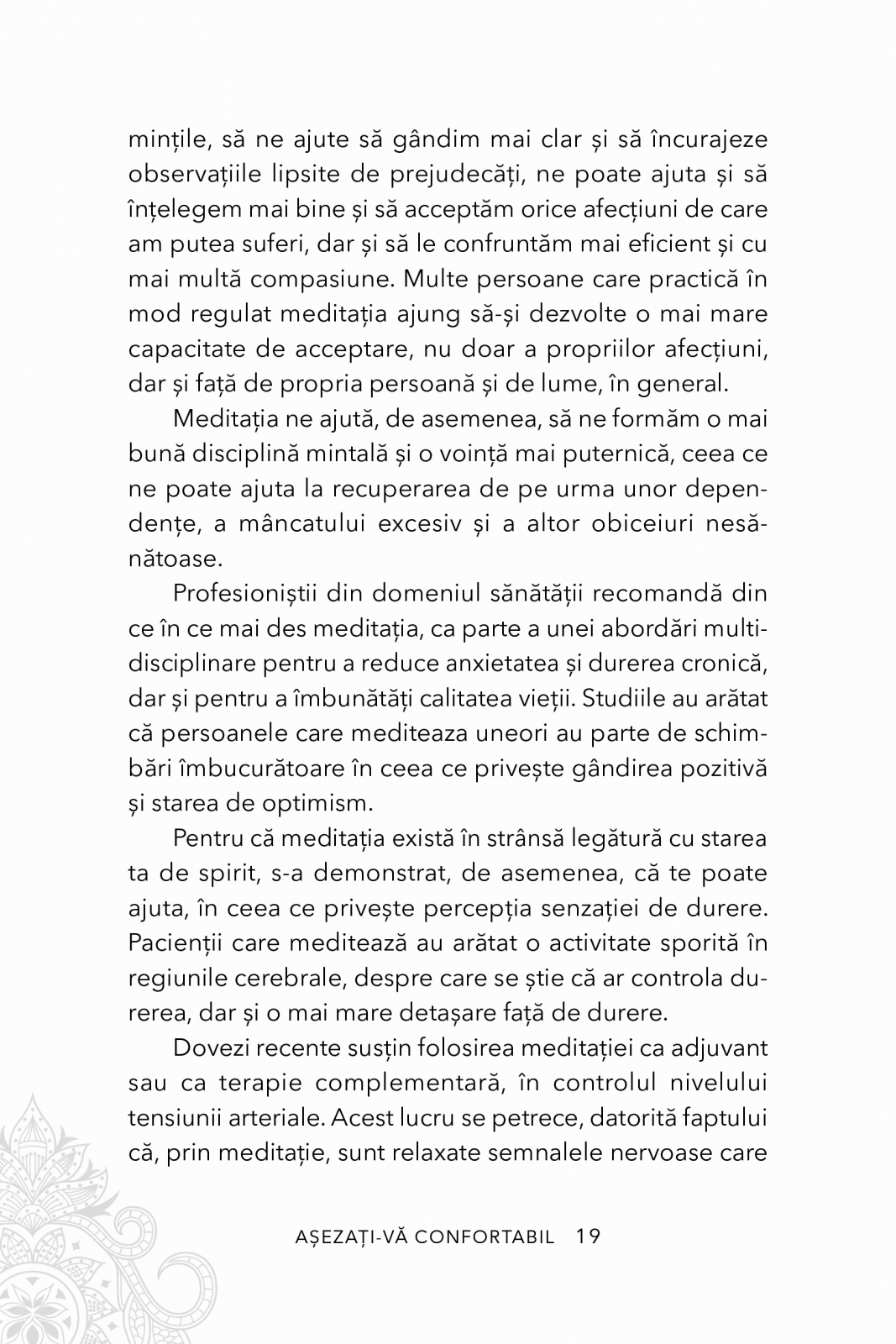 mințile, să ne ajute să gândim mai clar și să încurajeze observațiile lipsite de prejudecăți, ne poate ajuta și să înțelegem mai bine și să acceptăm orice afecțiuni de care am putea suferi, dar și să le confruntăm mai eficient și cu mai multă compasiune. Multe persoane care practică în mod regulat meditația ajung să-și dezvolte o mai mare capacitate de acceptare, nu doar a propriilor afecțiuni, dar și față de propria persoană și de lume, în general.

Meditația ne ajută, de asemenea, să ne formăm o mai bună disciplină mintală și o voință mai puternică, ceea ce ne poate ajuta la recuperarea de pe urma unor dependențe, a mâncatului excesiv și a altor obiceiuri nesănătoase.

Profesioniștii din domeniul sănătății recomandă din ce în ce mai des meditația, ca parte a unei abordări multidisciplinare pentru a reduce anxietatea și durerea cronică, dar și pentru a îmbunătăți calitatea vieții. Studiile au arătat că persoanele care mediteaza uneori au parte de schimbări îmbucurătoare în ceea ce privește gândirea pozitivă și starea de optimism.

Pentru că meditația există în strânsă legătură cu starea ta de spirit, s-a demonstrat, de asemenea, că te poate ajuta, în ceea ce privește percepția senzației de durere. Pacienții care meditează au arătat o activitate sporită în regiunile cerebrale, despre care se știe că ar controla durerea, dar și o mai mare detașare față de durere.

Dovezi recente susțin folosirea meditației ca adjuvant sau ca terapie complementară, în controlul nivelului tensiunii arteriale. Acest lucru se petrece, datorită faptului că, prin meditație, sunt relaxate semnalele nervoase care

AȘEZAȚI-VĂ CONFORTABIL 19